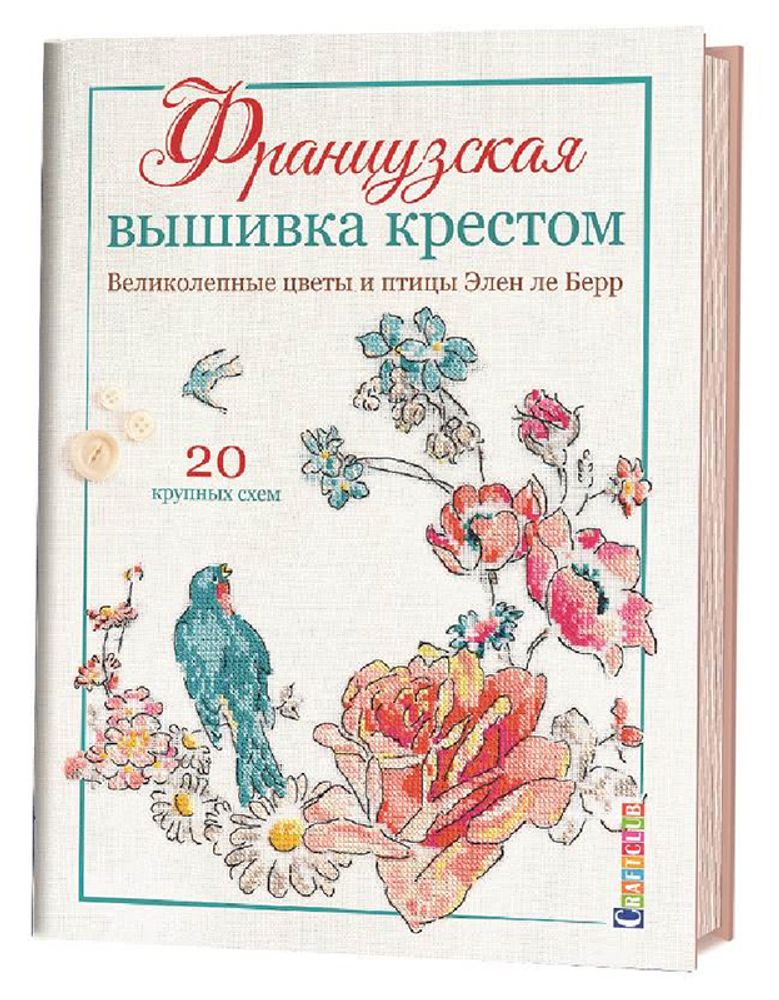 Французская
вышивка крестом

Великолепные цветы и птицы Элен ле Берр

20
крупных схем

CRAFTCLUB